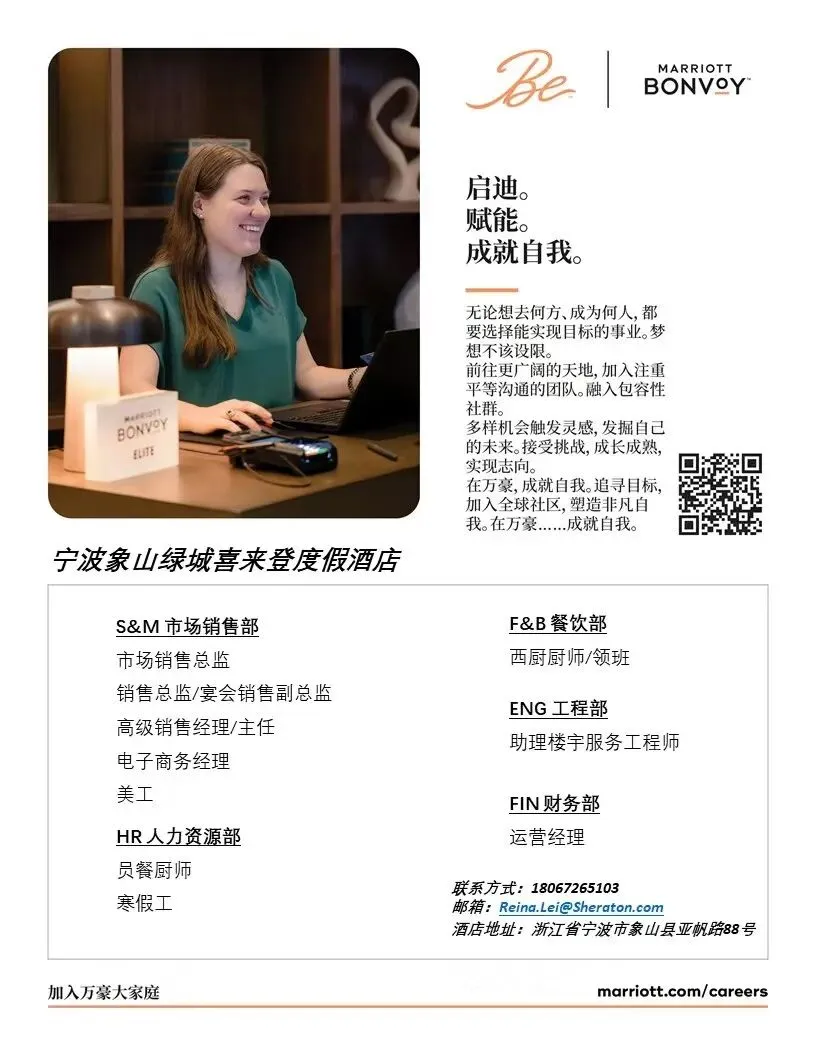 Be
MARRIOTT BONVOY

MARRIOTT BONVOY ELITE

启迪。
赋能。
成就自我。

无论想去何方、成为何人，都要选择能实现目标的事业。梦想不该设限。
前往更广阔的天地，加入注重平等沟通的团队。融入包容性社群。
多样机会触发灵感，发掘自己的未来。接受挑战，成长成熟，实现志向。
在万豪，成就自我。追寻目标，加入全球社区，塑造非凡自我。在万豪……成就自我。

宁波象山绿城喜来登度假酒店

S&M 市场销售部
市场销售总监
销售总监/宴会销售副总监
高级销售经理/主任
电子商务经理
美工

HR 人力资源部
员餐厨师
寒假工

F&B 餐饮部
西厨厨师/领班

ENG 工程部
助理楼宇服务工程师

FIN 财务部
运营经理

联系方式：18067265103
邮箱：Reina.Lei@Sheraton.com
酒店地址：浙江省宁波市象山县亚帆路88号

加入万豪大家庭
marriott.com/careers